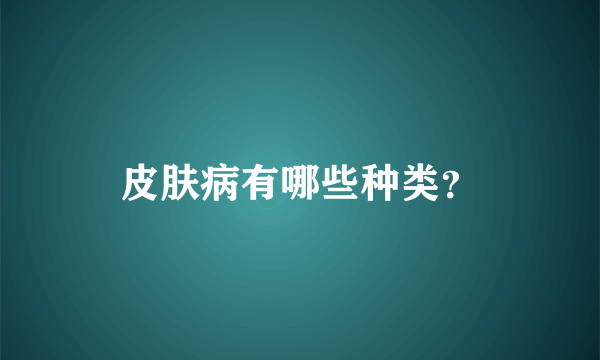 皮肤病有哪些种类?